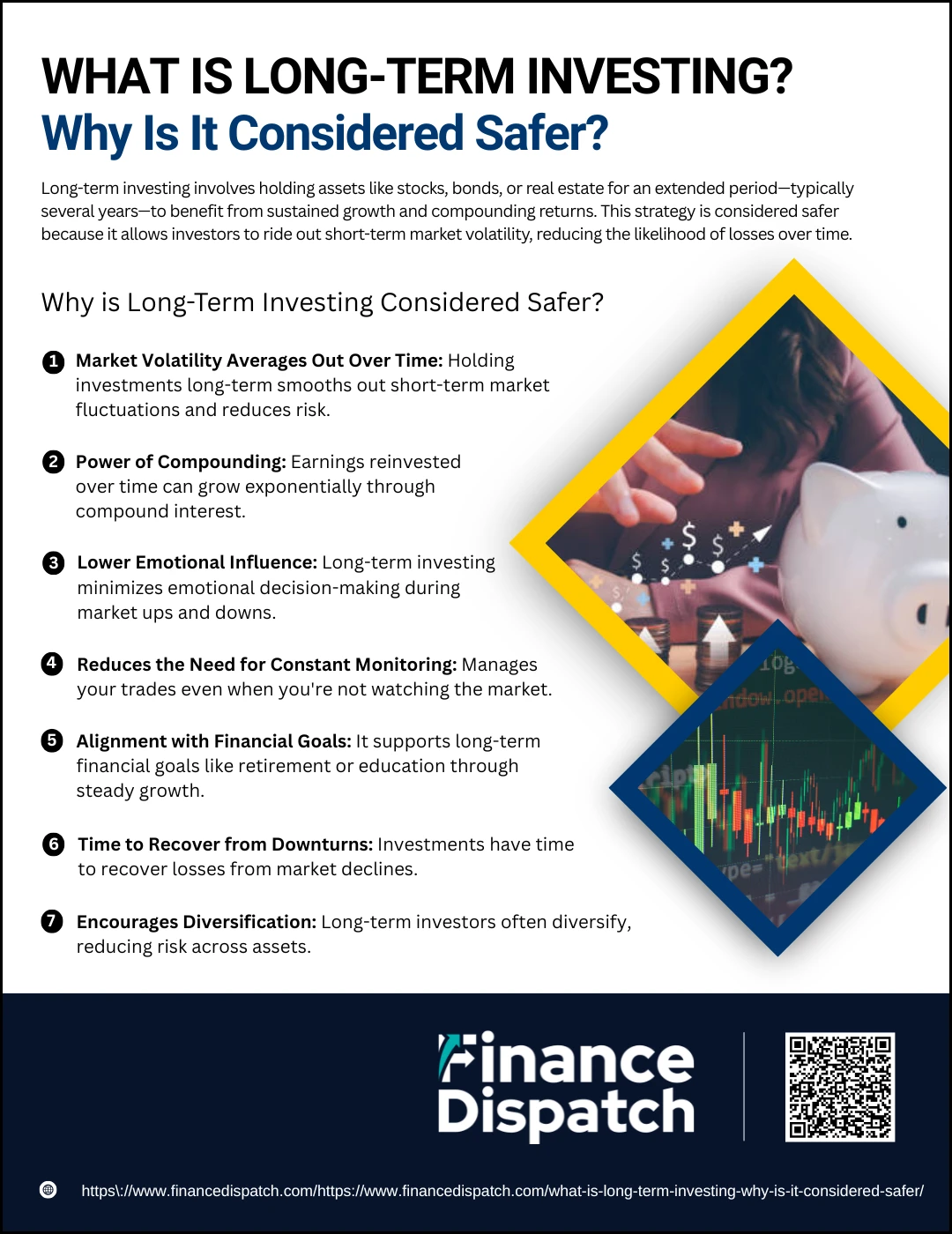 WHAT IS LONG-TERM INVESTING?
Why Is It Considered Safer?

Long-term investing involves holding assets like stocks, bonds, or real estate for an extended period—typically several years—to benefit from sustained growth and compounding returns. This strategy is considered safer because it allows investors to ride out short-term market volatility, reducing the likelihood of losses over time.

Why is Long-Term Investing Considered Safer?

1 Market Volatility Averages Out Over Time: Holding investments long-term smooths out short-term market fluctuations and reduces risk.

2 Power of Compounding: Earnings reinvested over time can grow exponentially through compound interest.

3 Lower Emotional Influence: Long-term investing minimizes emotional decision-making during market ups and downs.

4 Reduces the Need for Constant Monitoring: Manages your trades even when you're not watching the market.

5 Alignment with Financial Goals: It supports long-term financial goals like retirement or education through steady growth.

6 Time to Recover from Downturns: Investments have time to recover losses from market declines.

7 Encourages Diversification: Long-term investors often diversify, reducing risk across assets.

Finance Dispatch

https\://www.financedispatch.com/https://www.financedispatch.com/what-is-long-term-investing-why-is-it-considered-safer/